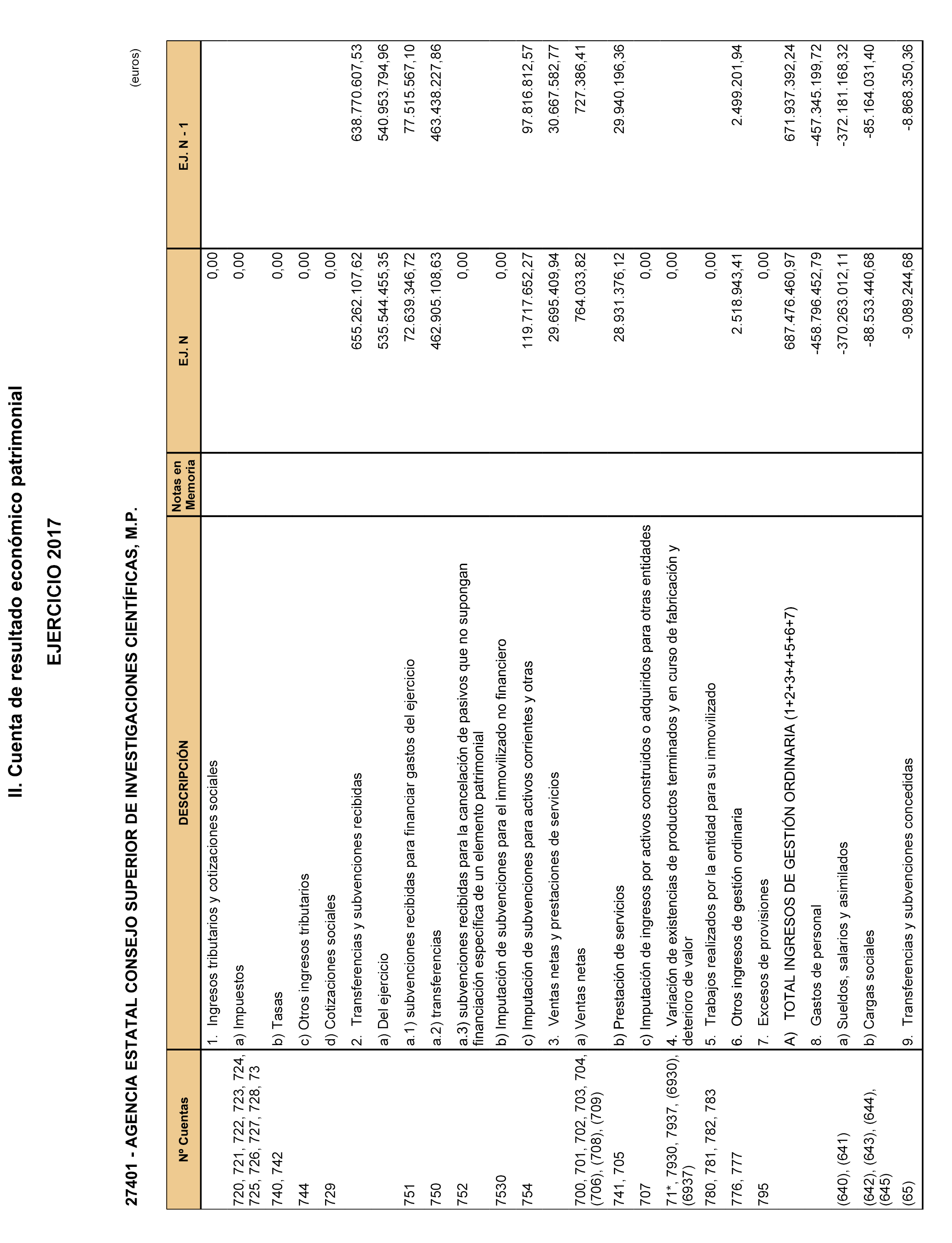 II. Cuenta de resultado económico patrimonial

EJERCICIO 2017

27401 - AGENCIA ESTATAL CONSEJO SUPERIOR DE INVESTIGACIONES CIENTÍFICAS, M.P.

(euros)

| Nº Cuentas | DESCRIPCIÓN | Notas en Memoria | EJ. N | EJ. N - 1 |
|---|---|---|---|---|
| | 1. Ingresos tributarios y cotizaciones sociales | | 0,00 | |
| 720, 721, 722, 723, 724, 725, 726, 727, 728, 73 | a) Impuestos | | 0,00 | |
| 740, 742 | b) Tasas | | 0,00 | |
| 744 | c) Otros ingresos tributarios | | 0,00 | |
| 729 | d) Cotizaciones sociales | | 0,00 | |
| | 2. Transferencias y subvenciones recibidas | | 655.262.107,62 | 638.770.607,53 |
| | a) Del ejercicio | | 535.544.455,35 | 540.953.794,96 |
| 751 | a.1) subvenciones recibidas para financiar gastos del ejercicio | | 72.639.346,72 | 77.515.567,10 |
| 750 | a.2) transferencias | | 462.905.108,63 | 463.438.227,86 |
| 752 | a.3) subvenciones recibidas para la cancelación de pasivos que no supongan financiación específica de un elemento patrimonial | | 0,00 | |
| 7530 | b) Imputación de subvenciones para el inmovilizado no financiero | | 0,00 | |
| 754 | c) Imputación de subvenciones para activos corrientes y otras | | 119.717.652,27 | 97.816.812,57 |
| | 3. Ventas netas y prestaciones de servicios | | 29.695.409,94 | 30.667.582,77 |
| 700, 701, 702, 703, 704, (706), (708), (709) | a) Ventas netas | | 764.033,82 | 727.386,41 |
| 741, 705 | b) Prestación de servicios | | 28.931.376,12 | 29.940.196,36 |
| 707 | c) Imputación de ingresos por activos construidos o adquiridos para otras entidades | | 0,00 | |
| 71*, 7930, 7937, (6930), (6937) | 4. Variación de existencias de productos terminados y en curso de fabricación y deterioro de valor | | 0,00 | |
| 780, 781, 782, 783 | 5. Trabajos realizados por la entidad para su inmovilizado | | 0,00 | |
| 776, 777 | 6. Otros ingresos de gestión ordinaria | | 2.518.943,41 | 2.499.201,94 |
| 795 | 7. Excesos de provisiones | | 0,00 | |
| | A) TOTAL INGRESOS DE GESTIÓN ORDINARIA (1+2+3+4+5+6+7) | | 687.476.460,97 | 671.937.392,24 |
| | 8. Gastos de personal | | -458.796.452,79 | -457.345.199,72 |
| (640), (641) | a) Sueldos, salarios y asimilados | | -370.263.012,11 | -372.181.168,32 |
| (642), (643), (644), (645) | b) Cargas sociales | | -88.533.440,68 | -85.164.031,40 |
| (65) | 9. Transferencias y subvenciones concedidas | | -9.089.244,68 | -8.868.350,36 |